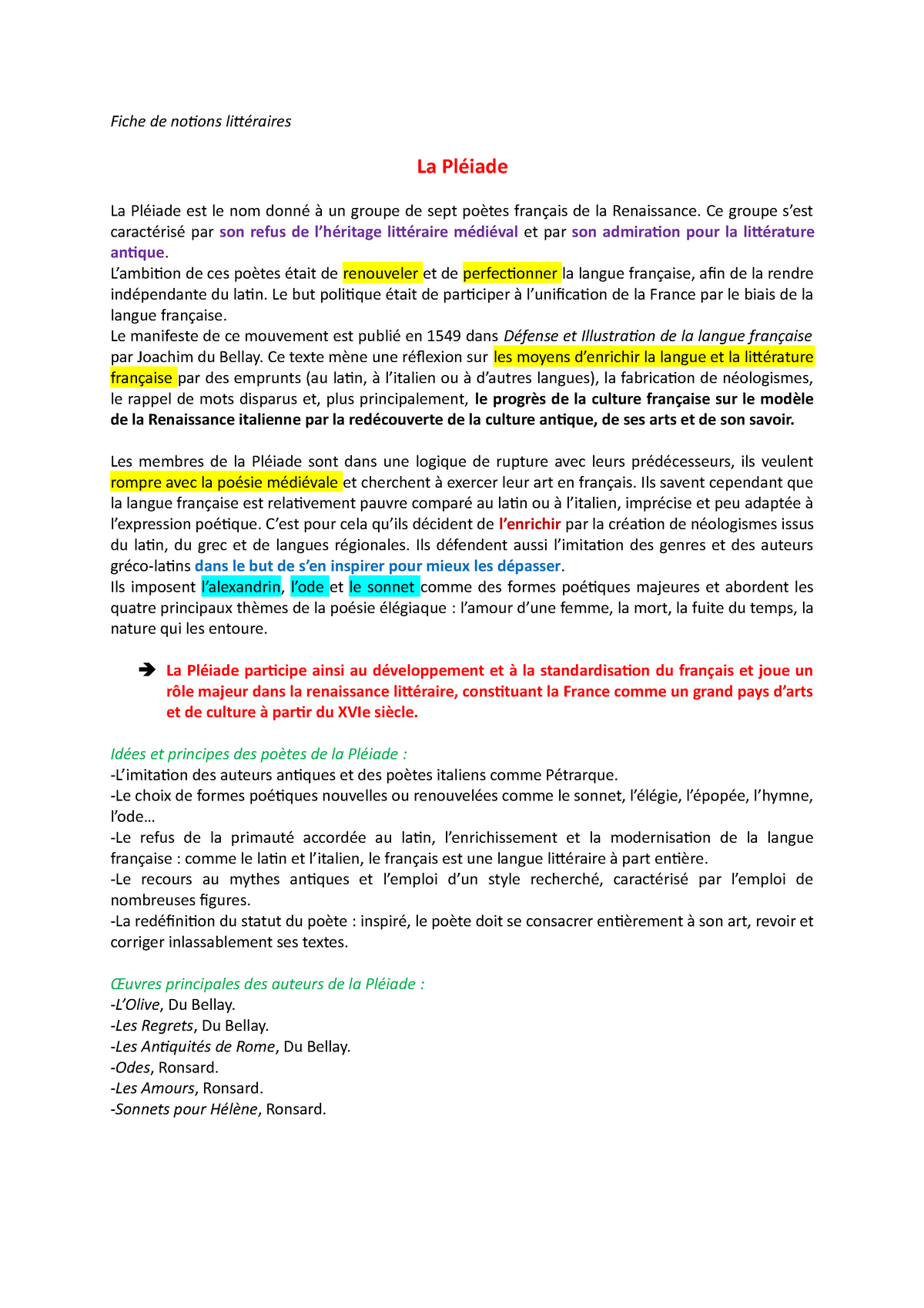 Fiche de notions littéraires

La Pléiade

La Pléiade est le nom donné à un groupe de sept poètes français de la Renaissance. Ce groupe s'est caractérisé par son refus de l'héritage littéraire médiéval et par son admiration pour la littérature antique.
L'ambition de ces poètes était de renouveler et de perfectionner la langue française, afin de la rendre indépendante du latin. Le but politique était de participer à l'unification de la France par le biais de la langue française.
Le manifeste de ce mouvement est publié en 1549 dans Défense et Illustration de la langue française par Joachim du Bellay. Ce texte mène une réflexion sur les moyens d'enrichir la langue et la littérature française par des emprunts (au latin, à l'italien ou à d'autres langues), la fabrication de néologismes, le rappel de mots disparus et, plus principalement, le progrès de la culture française sur le modèle de la Renaissance italienne par la redécouverte de la culture antique, de ses arts et de son savoir.

Les membres de la Pléiade sont dans une logique de rupture avec leurs prédécesseurs, ils veulent rompre avec la poésie médiévale et cherchent à exercer leur art en français. Ils savent cependant que la langue française est relativement pauvre comparé au latin ou à l'italien, imprécise et peu adaptée à l'expression poétique. C'est pour cela qu'ils décident de l'enrichir par la création de néologismes issus du latin, du grec et de langues régionales. Ils défendent aussi l'imitation des genres et des auteurs gréco-latins dans le but de s'en inspirer pour mieux les dépasser.
Ils imposent l'alexandrin, l'ode et le sonnet comme des formes poétiques majeures et abordent les quatre principaux thèmes de la poésie élégiaque : l'amour d'une femme, la mort, la fuite du temps, la nature qui les entoure.

➔ La Pléiade participe ainsi au développement et à la standardisation du français et joue un rôle majeur dans la renaissance littéraire, constituant la France comme un grand pays d'arts et de culture à partir du XVIe siècle.

Idées et principes des poètes de la Pléiade :
-L'imitation des auteurs antiques et des poètes italiens comme Pétrarque.
-Le choix de formes poétiques nouvelles ou renouvelées comme le sonnet, l'élégie, l'épopée, l'hymne, l'ode…
-Le refus de la primauté accordée au latin, l'enrichissement et la modernisation de la langue française : comme le latin et l'italien, le français est une langue littéraire à part entière.
-Le recours au mythes antiques et l'emploi d'un style recherché, caractérisé par l'emploi de nombreuses figures.
-La redéfinition du statut du poète : inspiré, le poète doit se consacrer entièrement à son art, revoir et corriger inlassablement ses textes.

Œuvres principales des auteurs de la Pléiade :
-L'Olive, Du Bellay.
-Les Regrets, Du Bellay.
-Les Antiquités de Rome, Du Bellay.
-Odes, Ronsard.
-Les Amours, Ronsard.
-Sonnets pour Hélène, Ronsard.